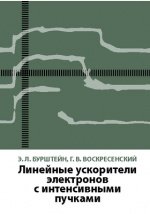 Э. Л. БУРШТЕЙН, Г. В. ВОСКРЕСЕНСКИЙ

Линейные ускорители электронов с интенсивными пучками